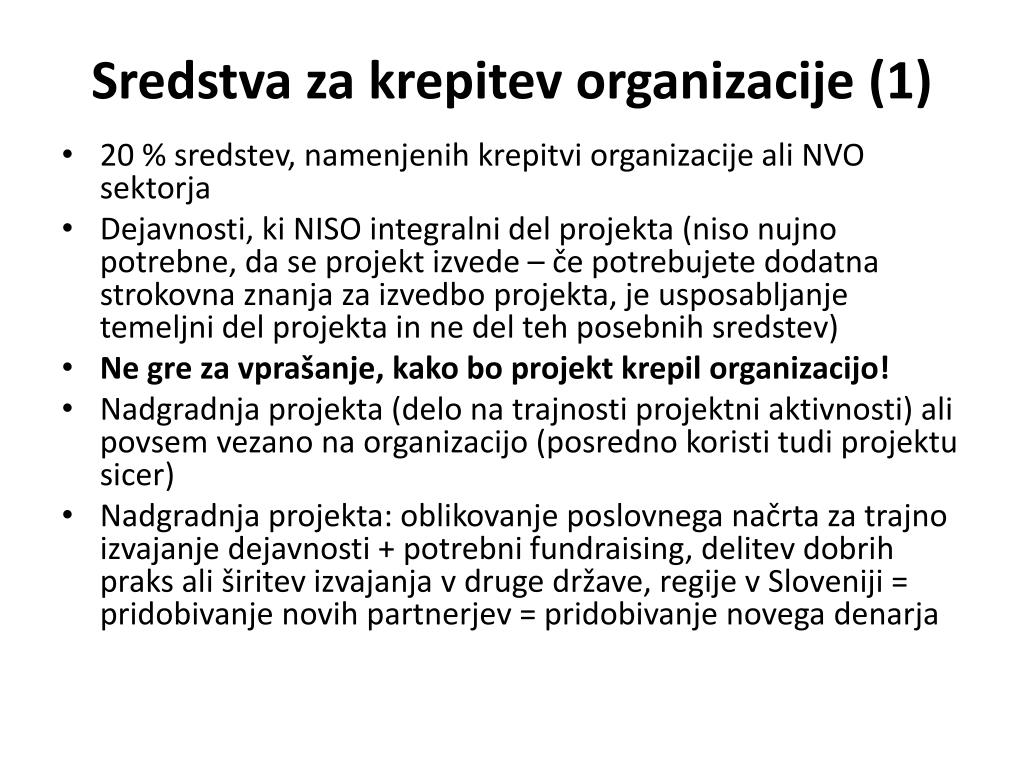 Sredstva za krepitev organizacije (1)

• 20 % sredstev, namenjenih krepitvi organizacije ali NVO sektorja
• Dejavnosti, ki NISO integralni del projekta (niso nujno potrebne, da se projekt izvede – če potrebujete dodatna strokovna znanja za izvedbo projekta, je usposabljanje temeljni del projekta in ne del teh posebnih sredstev)
• Ne gre za vprašanje, kako bo projekt krepil organizacijo!
• Nadgradnja projekta (delo na trajnosti projektni aktivnosti) ali povsem vezano na organizacijo (posredno koristi tudi projektu sicer)
• Nadgradnja projekta: oblikovanje poslovnega načrta za trajno izvajanje dejavnosti + potrebni fundraising, delitev dobrih praks ali širitev izvajanja v druge države, regije v Sloveniji = pridobivanje novih partnerjev = pridobivanje novega denarja